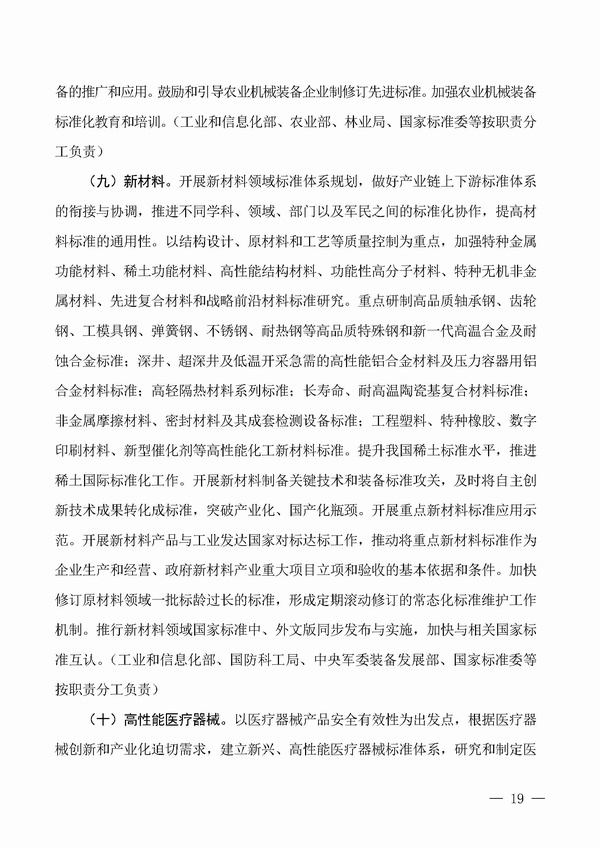 备的推广和应用。鼓励和引导农业机械装备企业制修订先进标准。加强农业机械装备标准化教育和培训。（工业和信息化部、农业部、林业局、国家标准委等按职责分工负责）

（九）新材料。开展新材料领域标准体系规划，做好产业链上下游标准体系的衔接与协调，推进不同学科、领域、部门以及军民之间的标准化协作，提高材料标准的通用性。以结构设计、原材料和工艺等质量控制为重点，加强特种金属功能材料、稀土功能材料、高性能结构材料、功能性高分子材料、特种无机非金属材料、先进复合材料和战略前沿材料标准研究。重点研制高品质轴承钢、齿轮钢、工模具钢、弹簧钢、不锈钢、耐热钢等高品质特殊钢和新一代高温合金及耐蚀合金标准；深井、超深井及低温开采急需的高性能铝合金材料及压力容器用铝合金材料标准；高轻隔热材料系列标准；长寿命、耐高温陶瓷基复合材料标准；非金属摩擦材料、密封材料及其成套检测设备标准；工程塑料、特种橡胶、数字印刷材料、新型催化剂等高性能化工新材料标准。提升我国稀土标准水平，推进稀土国际标准化工作。开展新材料制备关键技术和装备标准攻关，及时将自主创新技术成果转化成标准，突破产业化、国产化瓶颈。开展重点新材料标准应用示范。开展新材料产品与工业发达国家对标达标工作，推动将重点新材料标准作为企业生产和经营、政府新材料产业重大项目立项和验收的基本依据和条件。加快修订原材料领域一批标龄过长的标准，形成定期滚动修订的常态化标准维护工作机制。推行新材料领域国家标准中、外文版同步发布与实施，加快与相关国家标准互认。（工业和信息化部、国防科工局、中央军委装备发展部、国家标准委等按职责分工负责）

（十）高性能医疗器械。以医疗器械产品安全有效性为出发点，根据医疗器械创新和产业化迫切需求，建立新兴、高性能医疗器械标准体系，研究和制定医

— 19 —